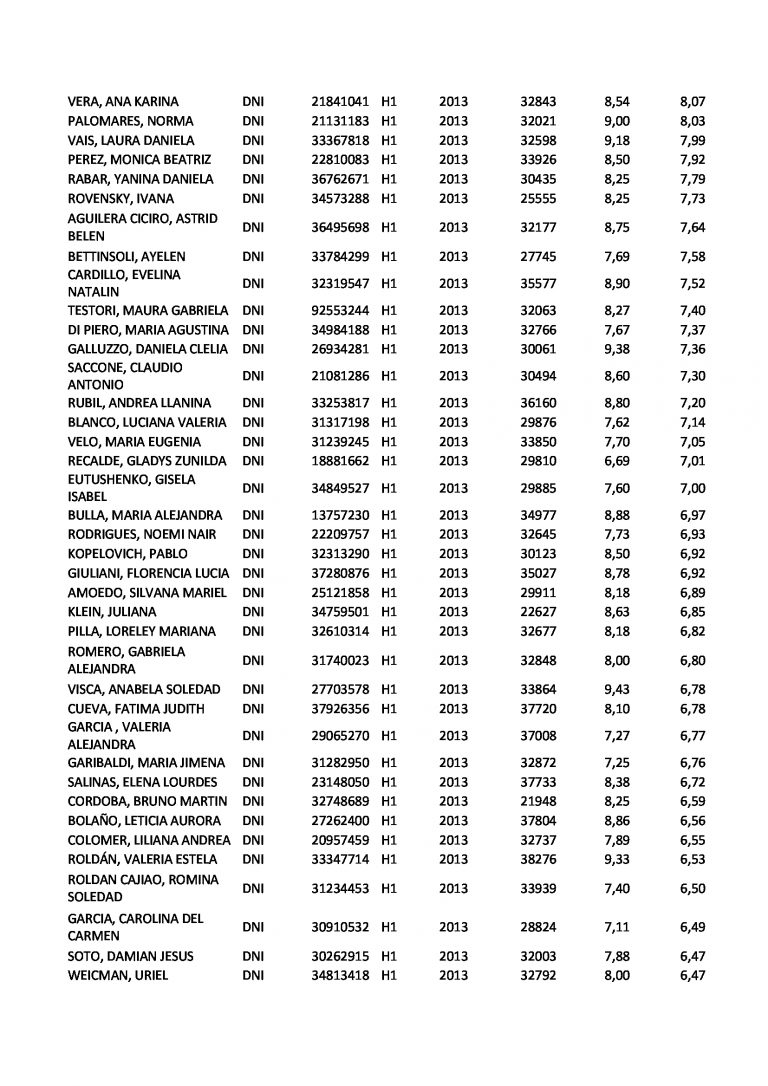 | | | | | | | | |
|---|---|---|---|---|---|---|---|
| VERA, ANA KARINA | DNI | 21841041 | H1 | 2013 | 32843 | 8,54 | 8,07 |
| PALOMARES, NORMA | DNI | 21131183 | H1 | 2013 | 32021 | 9,00 | 8,03 |
| VAIS, LAURA DANIELA | DNI | 33367818 | H1 | 2013 | 32598 | 9,18 | 7,99 |
| PEREZ, MONICA BEATRIZ | DNI | 22810083 | H1 | 2013 | 33926 | 8,50 | 7,92 |
| RABAR, YANINA DANIELA | DNI | 36762671 | H1 | 2013 | 30435 | 8,25 | 7,79 |
| ROVENSKY, IVANA | DNI | 34573288 | H1 | 2013 | 25555 | 8,25 | 7,73 |
| AGUILERA CICIRO, ASTRID BELEN | DNI | 36495698 | H1 | 2013 | 32177 | 8,75 | 7,64 |
| BETTINSOLI, AYELEN | DNI | 33784299 | H1 | 2013 | 27745 | 7,69 | 7,58 |
| CARDILLO, EVELINA NATALIN | DNI | 32319547 | H1 | 2013 | 35577 | 8,90 | 7,52 |
| TESTORI, MAURA GABRIELA | DNI | 92553244 | H1 | 2013 | 32063 | 8,27 | 7,40 |
| DI PIERO, MARIA AGUSTINA | DNI | 34984188 | H1 | 2013 | 32766 | 7,67 | 7,37 |
| GALLUZZO, DANIELA CLELIA | DNI | 26934281 | H1 | 2013 | 30061 | 9,38 | 7,36 |
| SACCONE, CLAUDIO ANTONIO | DNI | 21081286 | H1 | 2013 | 30494 | 8,60 | 7,30 |
| RUBIL, ANDREA LLANINA | DNI | 33253817 | H1 | 2013 | 36160 | 8,80 | 7,20 |
| BLANCO, LUCIANA VALERIA | DNI | 31317198 | H1 | 2013 | 29876 | 7,62 | 7,14 |
| VELO, MARIA EUGENIA | DNI | 31239245 | H1 | 2013 | 33850 | 7,70 | 7,05 |
| RECALDE, GLADYS ZUNILDA | DNI | 18881662 | H1 | 2013 | 29810 | 6,69 | 7,01 |
| EUTUSHENKO, GISELA ISABEL | DNI | 34849527 | H1 | 2013 | 29885 | 7,60 | 7,00 |
| BULLA, MARIA ALEJANDRA | DNI | 13757230 | H1 | 2013 | 34977 | 8,88 | 6,97 |
| RODRIGUES, NOEMI NAIR | DNI | 22209757 | H1 | 2013 | 32645 | 7,73 | 6,93 |
| KOPELOVICH, PABLO | DNI | 32313290 | H1 | 2013 | 30123 | 8,50 | 6,92 |
| GIULIANI, FLORENCIA LUCIA | DNI | 37280876 | H1 | 2013 | 35027 | 8,78 | 6,92 |
| AMOEDO, SILVANA MARIEL | DNI | 25121858 | H1 | 2013 | 29911 | 8,18 | 6,89 |
| KLEIN, JULIANA | DNI | 34759501 | H1 | 2013 | 22627 | 8,63 | 6,85 |
| PILLA, LORELEY MARIANA | DNI | 32610314 | H1 | 2013 | 32677 | 8,18 | 6,82 |
| ROMERO, GABRIELA ALEJANDRA | DNI | 31740023 | H1 | 2013 | 32848 | 8,00 | 6,80 |
| VISCA, ANABELA SOLEDAD | DNI | 27703578 | H1 | 2013 | 33864 | 9,43 | 6,78 |
| CUEVA, FATIMA JUDITH | DNI | 37926356 | H1 | 2013 | 37720 | 8,10 | 6,78 |
| GARCIA , VALERIA ALEJANDRA | DNI | 29065270 | H1 | 2013 | 37008 | 7,27 | 6,77 |
| GARIBALDI, MARIA JIMENA | DNI | 31282950 | H1 | 2013 | 32872 | 7,25 | 6,76 |
| SALINAS, ELENA LOURDES | DNI | 23148050 | H1 | 2013 | 37733 | 8,38 | 6,72 |
| CORDOBA, BRUNO MARTIN | DNI | 32748689 | H1 | 2013 | 21948 | 8,25 | 6,59 |
| BOLAÑO, LETICIA AURORA | DNI | 27262400 | H1 | 2013 | 37804 | 8,86 | 6,56 |
| COLOMER, LILIANA ANDREA | DNI | 20957459 | H1 | 2013 | 32737 | 7,89 | 6,55 |
| ROLDÁN, VALERIA ESTELA | DNI | 33347714 | H1 | 2013 | 38276 | 9,33 | 6,53 |
| ROLDAN CAJIAO, ROMINA SOLEDAD | DNI | 31234453 | H1 | 2013 | 33939 | 7,40 | 6,50 |
| GARCIA, CAROLINA DEL CARMEN | DNI | 30910532 | H1 | 2013 | 28824 | 7,11 | 6,49 |
| SOTO, DAMIAN JESUS | DNI | 30262915 | H1 | 2013 | 32003 | 7,88 | 6,47 |
| WEICMAN, URIEL | DNI | 34813418 | H1 | 2013 | 32792 | 8,00 | 6,47 |